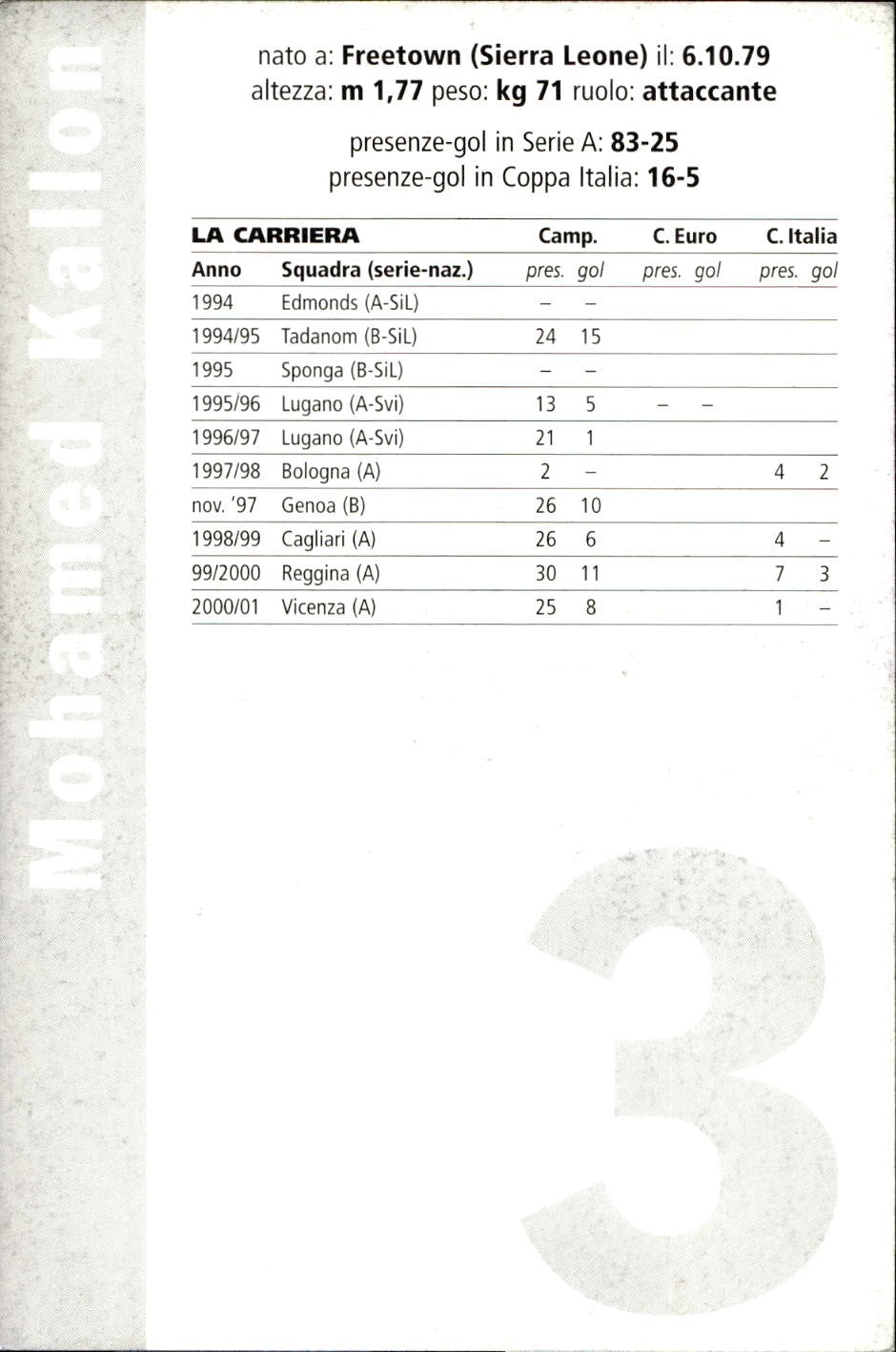 Mohamed Kallon

nato a: Freetown (Sierra Leone) il: 6.10.79
altezza: m 1,77 peso: kg 71 ruolo: attaccante

presenze-gol in Serie A: 83-25
presenze-gol in Coppa Italia: 16-5

| LA CARRIERA | | Camp. | | C. Euro | | C. Italia | |
|---|---|---|---|---|---|---|---|
| Anno | Squadra (serie-naz.) | pres. | gol | pres. | gol | pres. | gol |
| 1994 | Edmonds (A-SiL) | – | – | | | | |
| 1994/95 | Tadanom (B-SiL) | 24 | 15 | | | | |
| 1995 | Sponga (B-SiL) | – | – | | | | |
| 1995/96 | Lugano (A-Svi) | 13 | 5 | – | – | | |
| 1996/97 | Lugano (A-Svi) | 21 | 1 | | | | |
| 1997/98 | Bologna (A) | 2 | – | | | 4 | 2 |
| nov. '97 | Genoa (B) | 26 | 10 | | | | |
| 1998/99 | Cagliari (A) | 26 | 6 | | | 4 | – |
| 99/2000 | Reggina (A) | 30 | 11 | | | 7 | 3 |
| 2000/01 | Vicenza (A) | 25 | 8 | | | 1 | – |

3